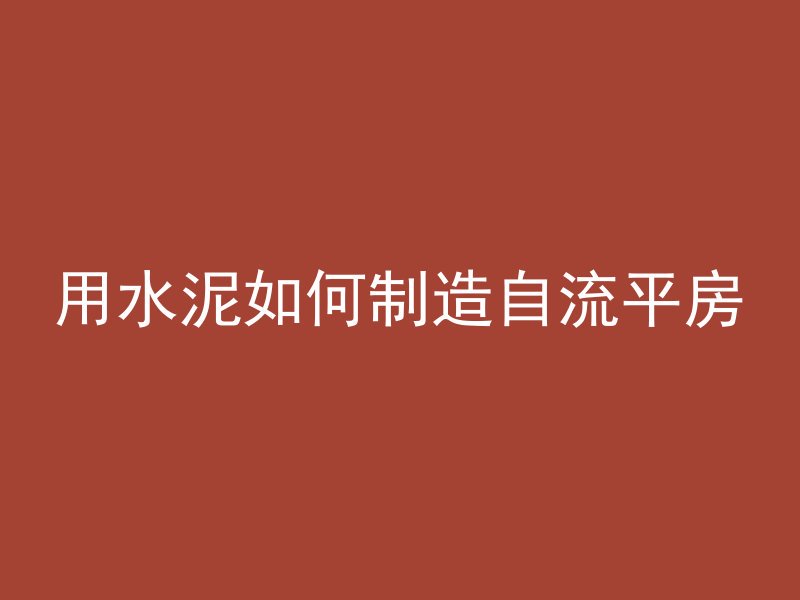 用水泥如何制造自流平房